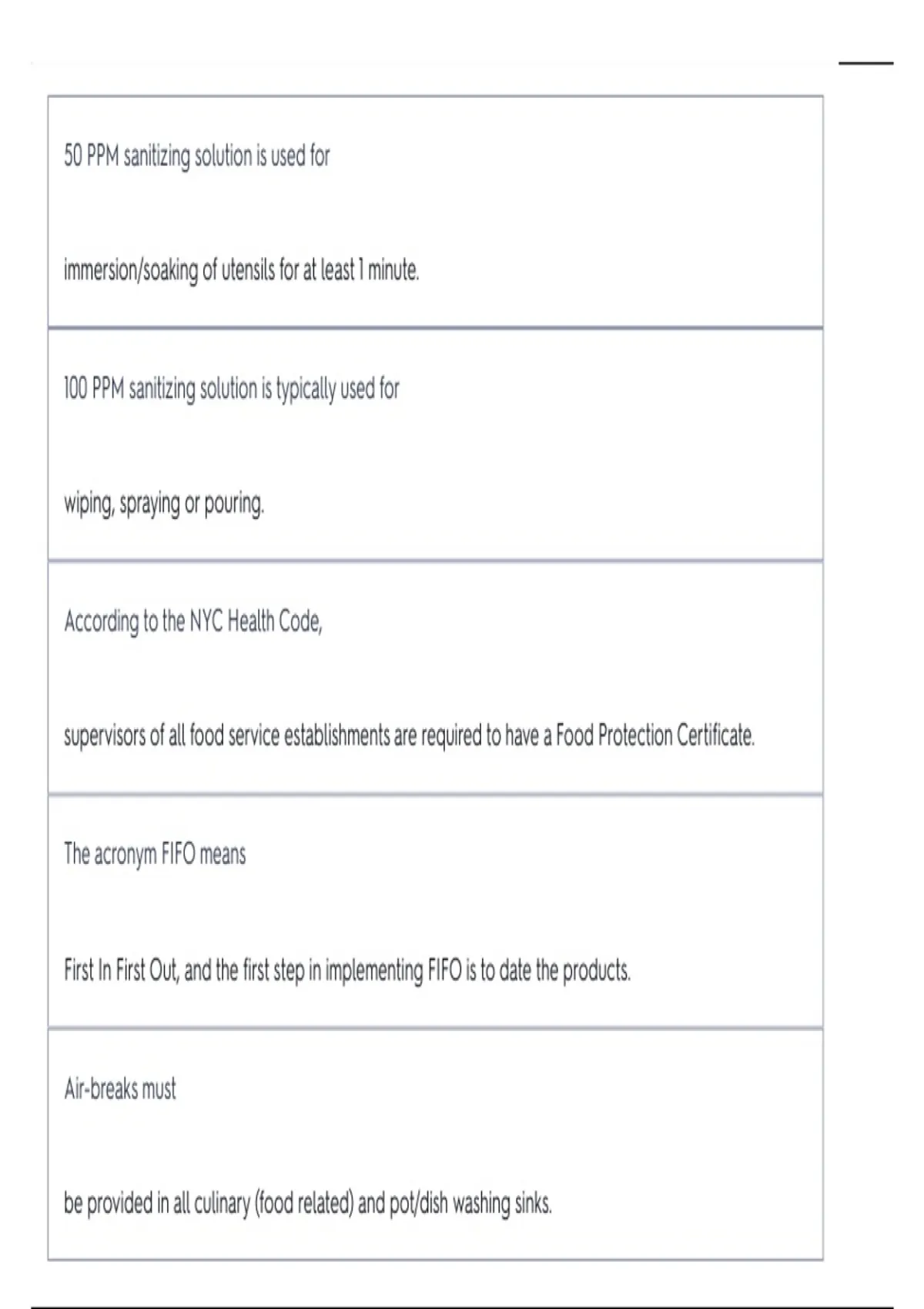 50 PPM sanitizing solution is used for

immersion/soaking of utensils for at least 1 minute.

100 PPM sanitizing solution is typically used for

wiping, spraying or pouring.

According to the NYC Health Code,

supervisors of all food service establishments are required to have a Food Protection Certificate.

The acronym FIFO means

First In First Out, and the first step in implementing FIFO is to date the products.

Air-breaks must

be provided in all culinary (food related) and pot/dish washing sinks.